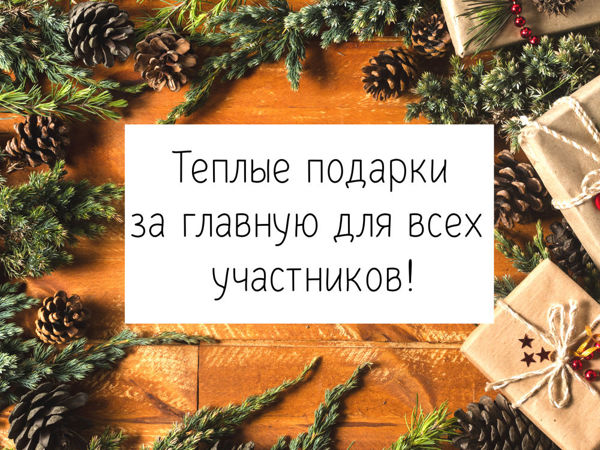 Теплые подарки за главную для всех участников!